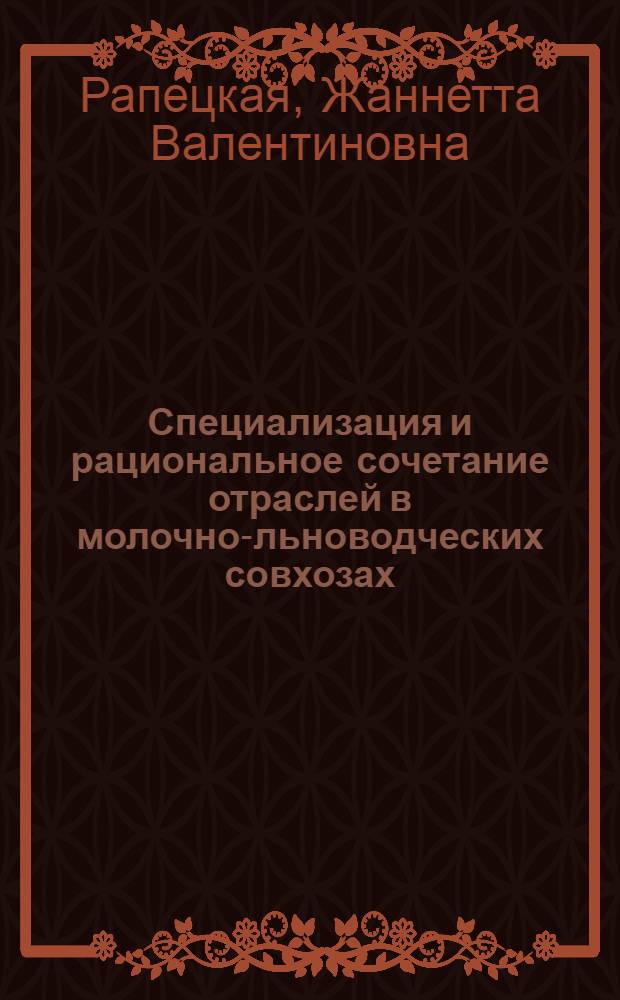 Рапецкая, Жаннетта Валентиновна

Специализация и рациональное сочетание отраслей в молочно-льноводческих совхозах